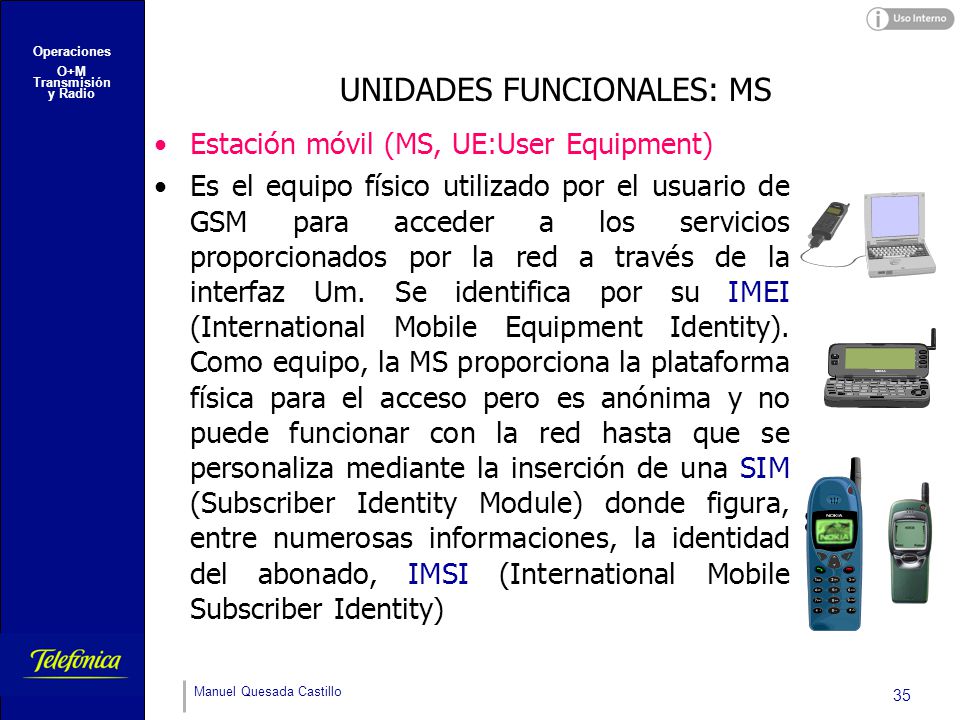 Operaciones
O+M
Transmisión
y Radio

Uso Interno

UNIDADES FUNCIONALES: MS

• Estación móvil (MS, UE:User Equipment)

• Es el equipo físico utilizado por el usuario de GSM para acceder a los servicios proporcionados por la red a través de la interfaz Um. Se identifica por su IMEI (International Mobile Equipment Identity). Como equipo, la MS proporciona la plataforma física para el acceso pero es anónima y no puede funcionar con la red hasta que se personaliza mediante la inserción de una SIM (Subscriber Identity Module) donde figura, entre numerosas informaciones, la identidad del abonado, IMSI (International Mobile Subscriber Identity)

NOKIA

Telefonica

Manuel Quesada Castillo

35